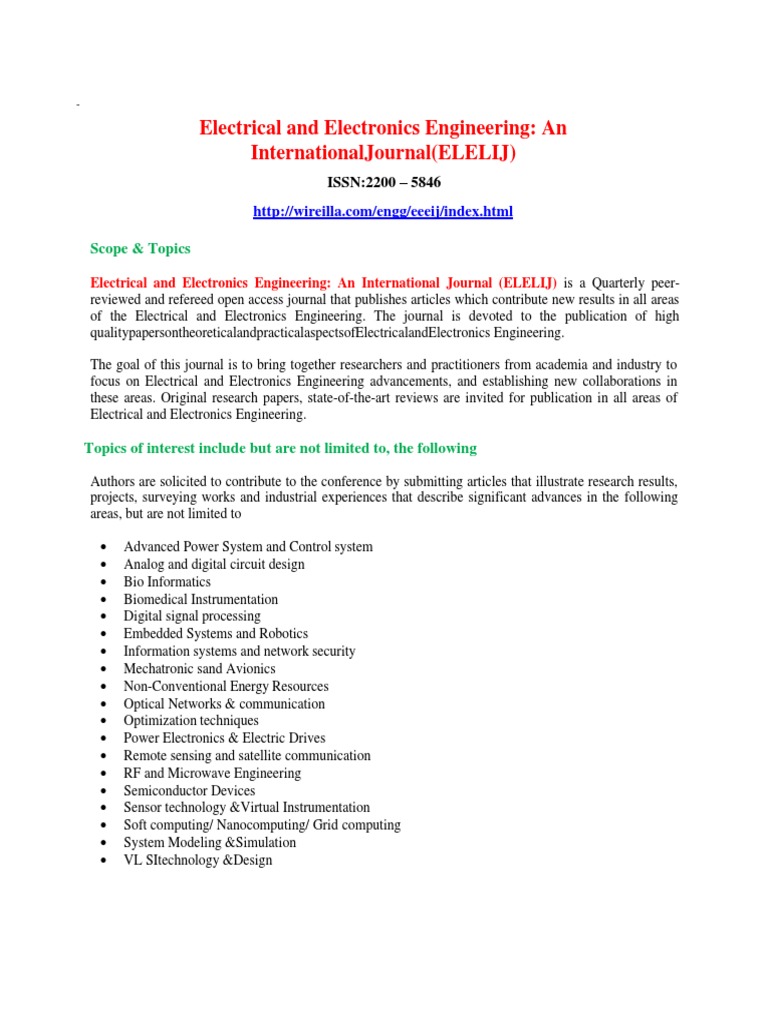 -

Electrical and Electronics Engineering: An InternationalJournal(ELELIJ)

ISSN:2200 – 5846

http://wireilla.com/engg/eeeij/index.html

Scope & Topics

Electrical and Electronics Engineering: An International Journal (ELELIJ) is a Quarterly peer-reviewed and refereed open access journal that publishes articles which contribute new results in all areas of the Electrical and Electronics Engineering. The journal is devoted to the publication of high qualitypapersontheoreticalandpracticalaspectsofElectricalandElectronics Engineering.

The goal of this journal is to bring together researchers and practitioners from academia and industry to focus on Electrical and Electronics Engineering advancements, and establishing new collaborations in these areas. Original research papers, state-of-the-art reviews are invited for publication in all areas of Electrical and Electronics Engineering.

Topics of interest include but are not limited to, the following

Authors are solicited to contribute to the conference by submitting articles that illustrate research results, projects, surveying works and industrial experiences that describe significant advances in the following areas, but are not limited to

• Advanced Power System and Control system
• Analog and digital circuit design
• Bio Informatics
• Biomedical Instrumentation
• Digital signal processing
• Embedded Systems and Robotics
• Information systems and network security
• Mechatronic sand Avionics
• Non-Conventional Energy Resources
• Optical Networks & communication
• Optimization techniques
• Power Electronics & Electric Drives
• Remote sensing and satellite communication
• RF and Microwave Engineering
• Semiconductor Devices
• Sensor technology &Virtual Instrumentation
• Soft computing/ Nanocomputing/ Grid computing
• System Modeling &Simulation
• VL SItechnology &Design